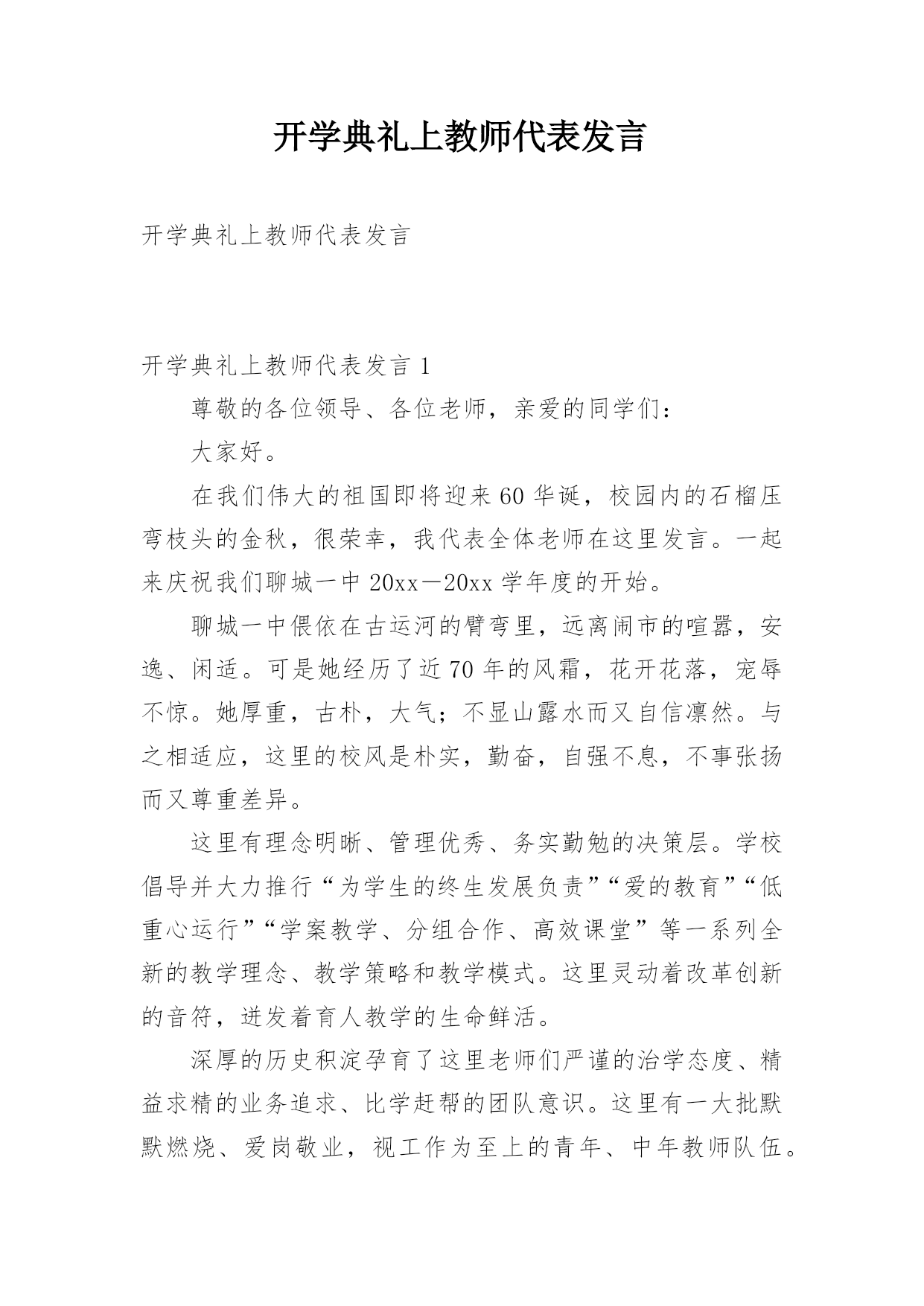 开学典礼上教师代表发言

开学典礼上教师代表发言

开学典礼上教师代表发言 1

尊敬的各位领导、各位老师，亲爱的同学们：

大家好。

在我们伟大的祖国即将迎来 60 华诞，校园内的石榴压弯枝头的金秋，很荣幸，我代表全体老师在这里发言。一起来庆祝我们聊城一中 20xx—20xx 学年度的开始。

聊城一中偎依在古运河的臂弯里，远离闹市的喧嚣，安逸、闲适。可是她经历了近 70 年的风霜，花开花落，宠辱不惊。她厚重，古朴，大气；不显山露水而又自信凛然。与之相适应，这里的校风是朴实，勤奋，自强不息，不事张扬而又尊重差异。

这里有理念明晰、管理优秀、务实勤勉的决策层。学校倡导并大力推行“为学生的终生发展负责”“爱的教育”“低重心运行”“学案教学、分组合作、高效课堂”等一系列全新的教学理念、教学策略和教学模式。这里灵动着改革创新的音符，迸发着育人教学的生命鲜活。

深厚的历史积淀孕育了这里老师们严谨的治学态度、精益求精的业务追求、比学赶帮的团队意识。这里有一大批默默燃烧、爱岗敬业，视工作为至上的青年、中年教师队伍。